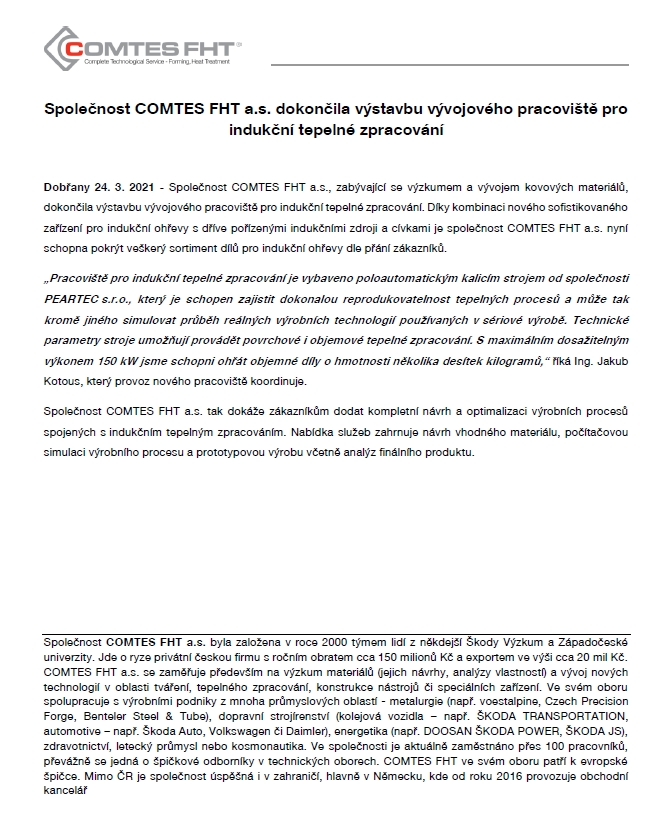 COMTES FHT®
Complete Technological Service - Forming, Heat Treatment

Společnost COMTES FHT a.s. dokončila výstavbu vývojového pracoviště pro indukční tepelné zpracování

Dobřany 24. 3. 2021 - Společnost COMTES FHT a.s., zabývající se výzkumem a vývojem kovových materiálů, dokončila výstavbu vývojového pracoviště pro indukční tepelné zpracování. Díky kombinaci nového sofistikovaného zařízení pro indukční ohřevy s dříve pořízenými indukčními zdroji a cívkami je společnost COMTES FHT a.s. nyní schopna pokrýt veškerý sortiment dílů pro indukční ohřevy dle přání zákazníků.

„Pracoviště pro indukční tepelné zpracování je vybaveno poloautomatickým kalicím strojem od společnosti PEARTEC s.r.o., který je schopen zajistit dokonalou reprodukovatelnost tepelných procesů a může tak kromě jiného simulovat průběh reálných výrobních technologií používaných v sériové výrobě. Technické parametry stroje umožňují provádět povrchové i objemové tepelné zpracování. S maximálním dosažitelným výkonem 150 kW jsme schopni ohřát objemné díly o hmotnosti několika desítek kilogramů,“ říká Ing. Jakub Kotous, který provoz nového pracoviště koordinuje.

Společnost COMTES FHT a.s. tak dokáže zákazníkům dodat kompletní návrh a optimalizaci výrobních procesů spojených s indukčním tepelným zpracováním. Nabídka služeb zahrnuje návrh vhodného materiálu, počítačovou simulaci výrobního procesu a prototypovou výrobu včetně analýz finálního produktu.

Společnost COMTES FHT a.s. byla založena v roce 2000 týmem lidí z někdejší Škody Výzkum a Západočeské univerzity. Jde o ryze privátní českou firmu s ročním obratem cca 150 milionů Kč a exportem ve výši cca 20 mil Kč. COMTES FHT a.s. se zaměřuje především na výzkum materiálů (jejich návrhy, analýzy vlastností) a vývoj nových technologií v oblasti tváření, tepelného zpracování, konstrukce nástrojů či speciálních zařízení. Ve svém oboru spolupracuje s výrobními podniky z mnoha průmyslových oblastí - metalurgie (např. voestalpine, Czech Precision Forge, Benteler Steel & Tube), dopravní strojírenství (kolejová vozidla – např. ŠKODA TRANSPORTATION, automotive – např. Škoda Auto, Volkswagen či Daimler), energetika (např. DOOSAN ŠKODA POWER, ŠKODA JS), zdravotnictví, letecký průmysl nebo kosmonautika. Ve společnosti je aktuálně zaměstnáno přes 100 pracovníků, převážně se jedná o špičkové odborníky v technických oborech. COMTES FHT ve svém oboru patří k evropské špičce. Mimo ČR je společnost úspěšná i v zahraničí, hlavně v Německu, kde od roku 2016 provozuje obchodní kancelář